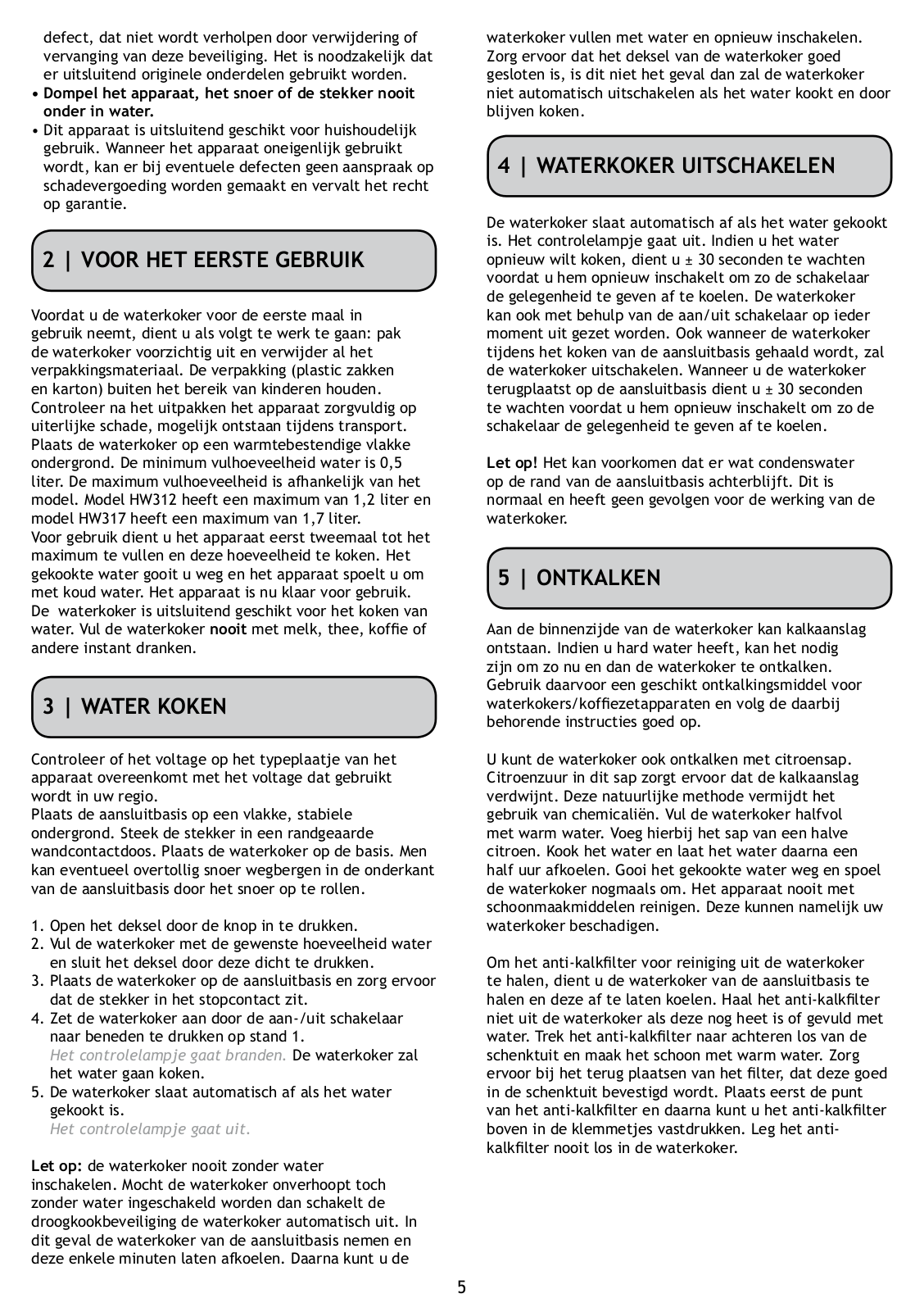 defect, dat niet wordt verholpen door verwijdering of vervanging van deze beveiliging. Het is noodzakelijk dat er uitsluitend originele onderdelen gebruikt worden.
• Dompel het apparaat, het snoer of de stekker nooit onder in water.
• Dit apparaat is uitsluitend geschikt voor huishoudelijk gebruik. Wanneer het apparaat oneigenlijk gebruikt wordt, kan er bij eventuele defecten geen aanspraak op schadevergoeding worden gemaakt en vervalt het recht op garantie.

2 | VOOR HET EERSTE GEBRUIK

Voordat u de waterkoker voor de eerste maal in gebruik neemt, dient u als volgt te werk te gaan: pak de waterkoker voorzichtig uit en verwijder al het verpakkingsmateriaal. De verpakking (plastic zakken en karton) buiten het bereik van kinderen houden. Controleer na het uitpakken het apparaat zorgvuldig op uiterlijke schade, mogelijk ontstaan tijdens transport. Plaats de waterkoker op een warmtebestendige vlakke ondergrond. De minimum vulhoeveelheid water is 0,5 liter. De maximum vulhoeveelheid is afhankelijk van het model. Model HW312 heeft een maximum van 1,2 liter en model HW317 heeft een maximum van 1,7 liter.
Voor gebruik dient u het apparaat eerst tweemaal tot het maximum te vullen en deze hoeveelheid te koken. Het gekookte water gooit u weg en het apparaat spoelt u om met koud water. Het apparaat is nu klaar voor gebruik.
De waterkoker is uitsluitend geschikt voor het koken van water. Vul de waterkoker nooit met melk, thee, koffie of andere instant dranken.

3 | WATER KOKEN

Controleer of het voltage op het typeplaatje van het apparaat overeenkomt met het voltage dat gebruikt wordt in uw regio.
Plaats de aansluitbasis op een vlakke, stabiele ondergrond. Steek de stekker in een randgeaarde wandcontactdoos. Plaats de waterkoker op de basis. Men kan eventueel overtollig snoer wegbergen in de onderkant van de aansluitbasis door het snoer op te rollen.

1. Open het deksel door de knop in te drukken.
2. Vul de waterkoker met de gewenste hoeveelheid water en sluit het deksel door deze dicht te drukken.
3. Plaats de waterkoker op de aansluitbasis en zorg ervoor dat de stekker in het stopcontact zit.
4. Zet de waterkoker aan door de aan-/uit schakelaar naar beneden te drukken op stand 1.
Het controlelampje gaat branden. De waterkoker zal het water gaan koken.
5. De waterkoker slaat automatisch af als het water gekookt is.
Het controlelampje gaat uit.

Let op: de waterkoker nooit zonder water inschakelen. Mocht de waterkoker onverhoopt toch zonder water ingeschakeld worden dan schakelt de droogkookbeveiliging de waterkoker automatisch uit. In dit geval de waterkoker van de aansluitbasis nemen en deze enkele minuten laten afkoelen. Daarna kunt u de waterkoker vullen met water en opnieuw inschakelen. Zorg ervoor dat het deksel van de waterkoker goed gesloten is, is dit niet het geval dan zal de waterkoker niet automatisch uitschakelen als het water kookt en door blijven koken.

4 | WATERKOKER UITSCHAKELEN

De waterkoker slaat automatisch af als het water gekookt is. Het controlelampje gaat uit. Indien u het water opnieuw wilt koken, dient u ± 30 seconden te wachten voordat u hem opnieuw inschakelt om zo de schakelaar de gelegenheid te geven af te koelen. De waterkoker kan ook met behulp van de aan/uit schakelaar op ieder moment uit gezet worden. Ook wanneer de waterkoker tijdens het koken van de aansluitbasis gehaald wordt, zal de waterkoker uitschakelen. Wanneer u de waterkoker terugplaatst op de aansluitbasis dient u ± 30 seconden te wachten voordat u hem opnieuw inschakelt om zo de schakelaar de gelegenheid te geven af te koelen.

Let op! Het kan voorkomen dat er wat condenswater op de rand van de aansluitbasis achterblijft. Dit is normaal en heeft geen gevolgen voor de werking van de waterkoker.

5 | ONTKALKEN

Aan de binnenzijde van de waterkoker kan kalkaanslag ontstaan. Indien u hard water heeft, kan het nodig zijn om zo nu en dan de waterkoker te ontkalken. Gebruik daarvoor een geschikt ontkalkingsmiddel voor waterkokers/koffiezetapparaten en volg de daarbij behorende instructies goed op.

U kunt de waterkoker ook ontkalken met citroensap. Citroenzuur in dit sap zorgt ervoor dat de kalkaanslag verdwijnt. Deze natuurlijke methode vermijdt het gebruik van chemicaliën. Vul de waterkoker halfvol met warm water. Voeg hierbij het sap van een halve citroen. Kook het water en laat het water daarna een half uur afkoelen. Gooi het gekookte water weg en spoel de waterkoker nogmaals om. Het apparaat nooit met schoonmaakmiddelen reinigen. Deze kunnen namelijk uw waterkoker beschadigen.

Om het anti-kalkfilter voor reiniging uit de waterkoker te halen, dient u de waterkoker van de aansluitbasis te halen en deze af te laten koelen. Haal het anti-kalkfilter niet uit de waterkoker als deze nog heet is of gevuld met water. Trek het anti-kalkfilter naar achteren los van de schenktuit en maak het schoon met warm water. Zorg ervoor bij het terug plaatsen van het filter, dat deze goed in de schenktuit bevestigd wordt. Plaats eerst de punt van het anti-kalkfilter en daarna kunt u het anti-kalkfilter boven in de klemmetjes vastdrukken. Leg het anti-kalkfilter nooit los in de waterkoker.

5